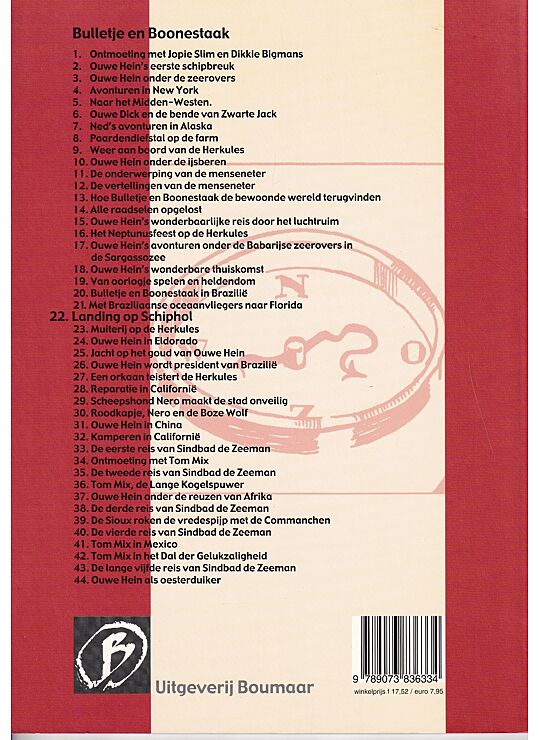 Bulletje en Boonestaak

1. Ontmoeting met Jopie Slim en Dikkie Bigmans
2. Ouwe Hein's eerste schipbreuk
3. Ouwe Hein onder de zeerovers
4. Avonturen in New York
5. Naar het Midden-Westen.
6. Ouwe Dick en de bende van Zwarte Jack
7. Ned's avonturen in Alaska
8. Paardendiefstal op de farm
9. Weer aan boord van de Herkules
10. Ouwe Hein onder de ijsberen
11. De onderwerping van de menseneter
12. De vertellingen van de menseneter
13. Hoe Bulletje en Boonestaak de bewoonde wereld terugvinden
14. Alle raadselen opgelost
15. Ouwe Hein's wonderbaarlijke reis door het luchtruim
16. Het Neptunusfeest op de Herkules
17. Ouwe Hein's avonturen onder de Babarijse zeerovers in de Sargassozee
18. Ouwe Hein's wonderbare thuiskomst
19. Van oorlogje spelen en heldendom
20. Bulletje en Boonestaak in Brazilië
21. Met Braziliaanse oceaanvliegers naar Florida
22. Landing op Schiphol
23. Muiterij op de Herkules
24. Ouwe Hein in Eldorado
25. Jacht op het goud van Ouwe Hein
26. Ouwe Hein wordt president van Brazilië
27. Een orkaan teistert de Herkules
28. Reparatie in Californië
29. Scheepshond Nero maakt de stad onveilig
30. Roodkapje, Nero en de Boze Wolf
31. Ouwe Hein in China
32. Kamperen in Californië
33. De eerste reis van Sindbad de Zeeman
34. Ontmoeting met Tom Mix
35. De tweede reis van Sindbad de Zeeman
36. Tom Mix, de Lange Kogelspuwer
37. Ouwe Hein onder de reuzen van Afrika
38. De derde reis van Sindbad de Zeeman
39. De Sioux roken de vredespijp met de Commanchen
40. De vierde reis van Sindbad de Zeeman
41. Tom Mix in Mexico
42. Tom Mix in het Dal der Gelukzaligheid
43. De lange vijfde reis van Sindbad de Zeeman
44. Ouwe Hein als oesterduiker

B

Uitgeverij Boumaar

9 789073 836334
winkelprijs f 17,52 / euro 7,95